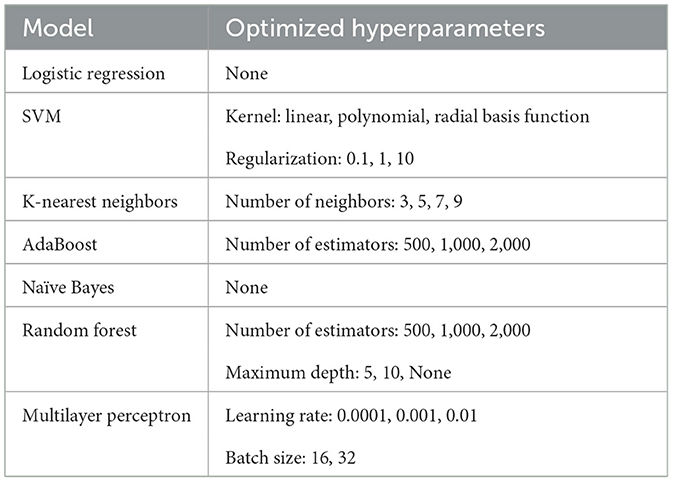 | Model | Optimized hyperparameters |
|---|---|
| Logistic regression | None |
| SVM | Kernel: linear, polynomial, radial basis function<br>Regularization: 0.1, 1, 10 |
| K-nearest neighbors | Number of neighbors: 3, 5, 7, 9 |
| AdaBoost | Number of estimators: 500, 1,000, 2,000 |
| Naïve Bayes | None |
| Random forest | Number of estimators: 500, 1,000, 2,000<br>Maximum depth: 5, 10, None |
| Multilayer perceptron | Learning rate: 0.0001, 0.001, 0.01<br>Batch size: 16, 32 |